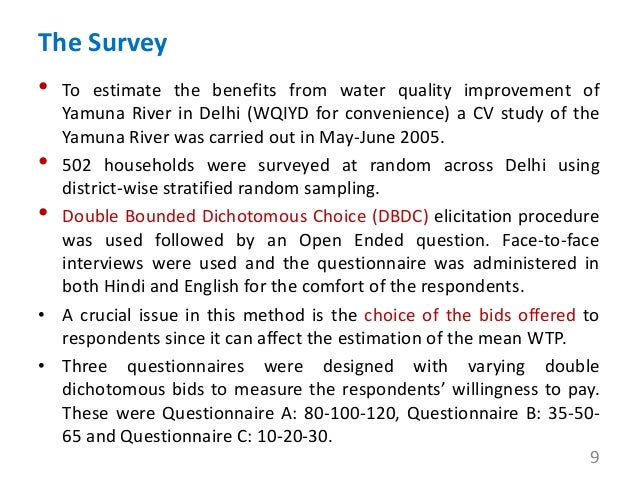 The Survey

• To estimate the benefits from water quality improvement of Yamuna River in Delhi (WQIYD for convenience) a CV study of the Yamuna River was carried out in May-June 2005.

• 502 households were surveyed at random across Delhi using district-wise stratified random sampling.

• Double Bounded Dichotomous Choice (DBDC) elicitation procedure was used followed by an Open Ended question. Face-to-face interviews were used and the questionnaire was administered in both Hindi and English for the comfort of the respondents.

• A crucial issue in this method is the choice of the bids offered to respondents since it can affect the estimation of the mean WTP.

• Three questionnaires were designed with varying double dichotomous bids to measure the respondents' willingness to pay. These were Questionnaire A: 80-100-120, Questionnaire B: 35-50-65 and Questionnaire C: 10-20-30.

9